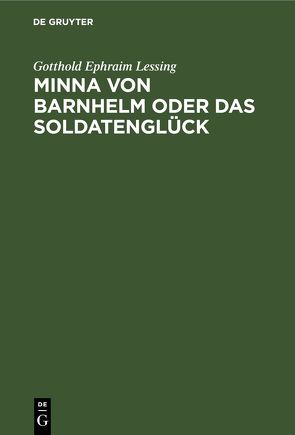 DE GRUYTER

Gotthold Ephraim Lessing

MINNA VON BARNHELM ODER DAS SOLDATENGLÜCK

DE
G